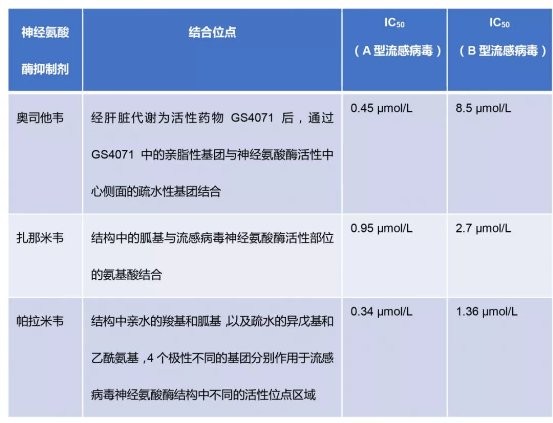 | 神经氨酸酶抑制剂 | 结合位点 | $IC_{50}$（A型流感病毒） | $IC_{50}$（B型流感病毒） |
|---|---|---|---|
| 奥司他韦 | 经肝脏代谢为活性药物GS4071后，通过GS4071中的亲脂性基团与神经氨酸酶活性中心侧面的疏水性基团结合 | 0.45 μmol/L | 8.5 μmol/L |
| 扎那米韦 | 结构中的胍基与流感病毒神经氨酸酶活性部位的氨基酸结合 | 0.95 μmol/L | 2.7 μmol/L |
| 帕拉米韦 | 结构中亲水的羧基和胍基，以及疏水的异戊基和乙酰氨基，4个极性不同的基团分别作用于流感病毒神经氨酸酶结构中不同的活性位点区域 | 0.34 μmol/L | 1.36 μmol/L |